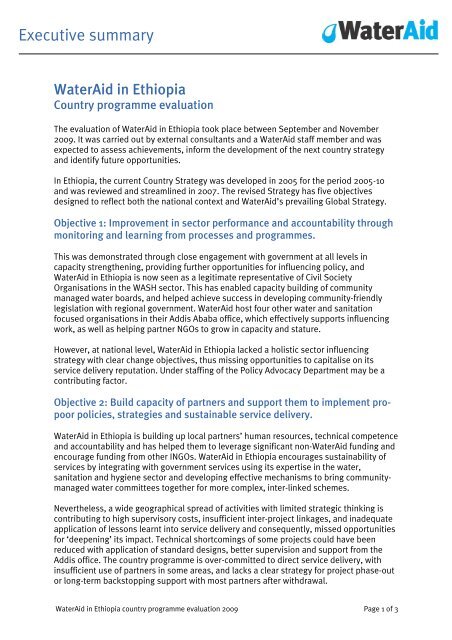 Executive summary

WaterAid

WaterAid in Ethiopia
Country programme evaluation

The evaluation of WaterAid in Ethiopia took place between September and November 2009. It was carried out by external consultants and a WaterAid staff member and was expected to assess achievements, inform the development of the next country strategy and identify future opportunities.

In Ethiopia, the current Country Strategy was developed in 2005 for the period 2005-10 and was reviewed and streamlined in 2007. The revised Strategy has five objectives designed to reflect both the national context and WaterAid's prevailing Global Strategy.

Objective 1: Improvement in sector performance and accountability through monitoring and learning from processes and programmes.

This was demonstrated through close engagement with government at all levels in capacity strengthening, providing further opportunities for influencing policy, and WaterAid in Ethiopia is now seen as a legitimate representative of Civil Society Organisations in the WASH sector. This has enabled capacity building of community managed water boards, and helped achieve success in developing community-friendly legislation with regional government. WaterAid host four other water and sanitation focused organisations in their Addis Ababa office, which effectively supports influencing work, as well as helping partner NGOs to grow in capacity and stature.

However, at national level, WaterAid in Ethiopia lacked a holistic sector influencing strategy with clear change objectives, thus missing opportunities to capitalise on its service delivery reputation. Under staffing of the Policy Advocacy Department may be a contributing factor.

Objective 2: Build capacity of partners and support them to implement pro-poor policies, strategies and sustainable service delivery.

WaterAid in Ethiopia is building up local partners' human resources, technical competence and accountability and has helped them to leverage significant non-WaterAid funding and encourage funding from other INGOs. WaterAid in Ethiopia encourages sustainability of services by integrating with government services using its expertise in the water, sanitation and hygiene sector and developing effective mechanisms to bring community-managed water committees together for more complex, inter-linked schemes.

Nevertheless, a wide geographical spread of activities with limited strategic thinking is contributing to high supervisory costs, insufficient inter-project linkages, and inadequate application of lessons learnt into service delivery and consequently, missed opportunities for 'deepening' its impact. Technical shortcomings of some projects could have been reduced with application of standard designs, better supervision and support from the Addis office. The country programme is over-committed to direct service delivery, with insufficient use of partners in some areas, and lacks a clear strategy for project phase-out or long-term backstopping support with most partners after withdrawal.

WaterAid in Ethiopia country programme evaluation 2009

Page 1 of 3